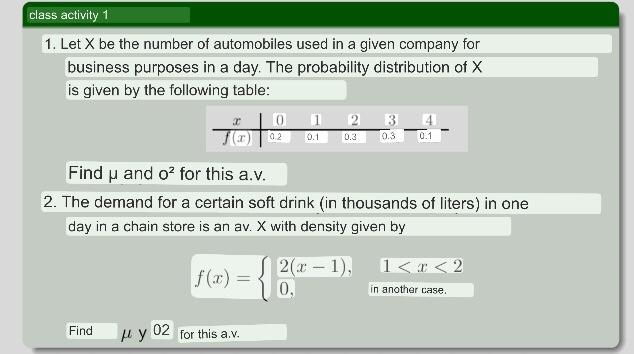 class activity 1

1. Let X be the number of automobiles used in a given company for business purposes in a day. The probability distribution of X is given by the following table:

| $x$ | 0 | 1 | 2 | 3 | 4 |
|---|---|---|---|---|---|
| $f(x)$ | 0.2 | 0.1 | 0.3 | 0.3 | 0.1 |

Find μ and o² for this a.v.

2. The demand for a certain soft drink (in thousands of liters) in one day in a chain store is an av. X with density given by

$f(x) = \begin{cases} 2(x-1), & 1 < x < 2 \\ 0, & \text{in another case.} \end{cases}$

Find $\mu$ y 02 for this a.v.